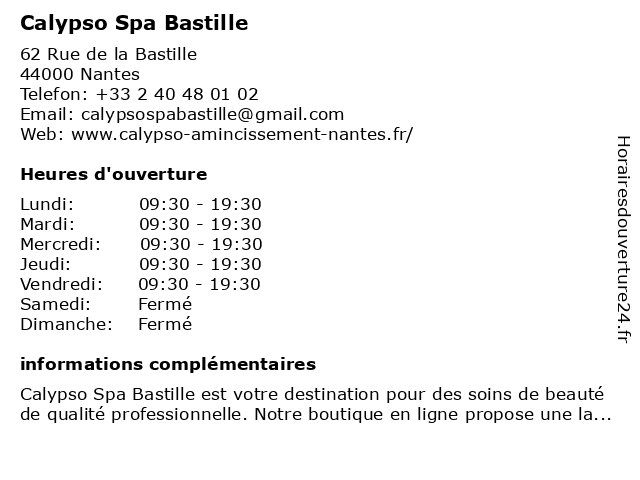 Calypso Spa Bastille

62 Rue de la Bastille
44000 Nantes
Telefon: +33 2 40 48 01 02
Email: calypsospabastille@gmail.com
Web: www.calypso-amincissement-nantes.fr/

Heures d'ouverture

| | |
|---|---|
| Lundi: | 09:30 - 19:30 |
| Mardi: | 09:30 - 19:30 |
| Mercredi: | 09:30 - 19:30 |
| Jeudi: | 09:30 - 19:30 |
| Vendredi: | 09:30 - 19:30 |
| Samedi: | Fermé |
| Dimanche: | Fermé |

informations complémentaires

Calypso Spa Bastille est votre destination pour des soins de beauté de qualité professionnelle. Notre boutique en ligne propose une la...

Horairesdouverture24.fr